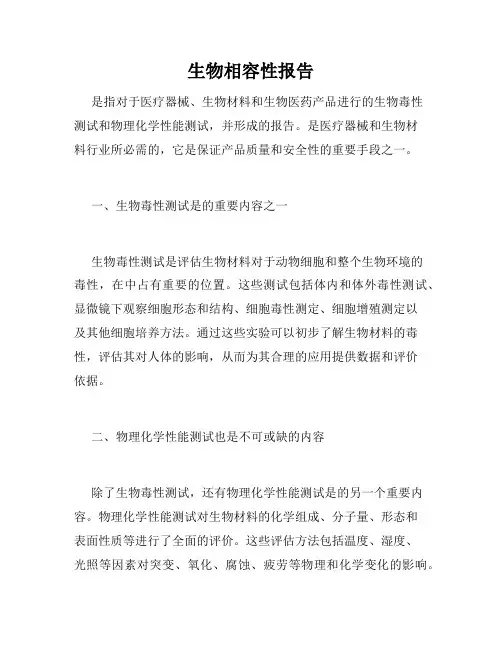 生物相容性报告

是指对于医疗器械、生物材料和生物医药产品进行的生物毒性测试和物理化学性能测试，并形成的报告。是医疗器械和生物材料行业所必需的，它是保证产品质量和安全性的重要手段之一。

一、生物毒性测试是的重要内容之一

生物毒性测试是评估生物材料对于动物细胞和整个生物环境的毒性，在中占有重要的位置。这些测试包括体内和体外毒性测试、显微镜下观察细胞形态和结构、细胞毒性测定、细胞增殖测定以及其他细胞培养方法。通过这些实验可以初步了解生物材料的毒性，评估其对人体的影响，从而为其合理的应用提供数据和评价依据。

二、物理化学性能测试也是不可或缺的内容

除了生物毒性测试，还有物理化学性能测试是的另一个重要内容。物理化学性能测试对生物材料的化学组成、分子量、形态和表面性质等进行了全面的评价。这些评估方法包括温度、湿度、光照等因素对突变、氧化、腐蚀、疲劳等物理和化学变化的影响。